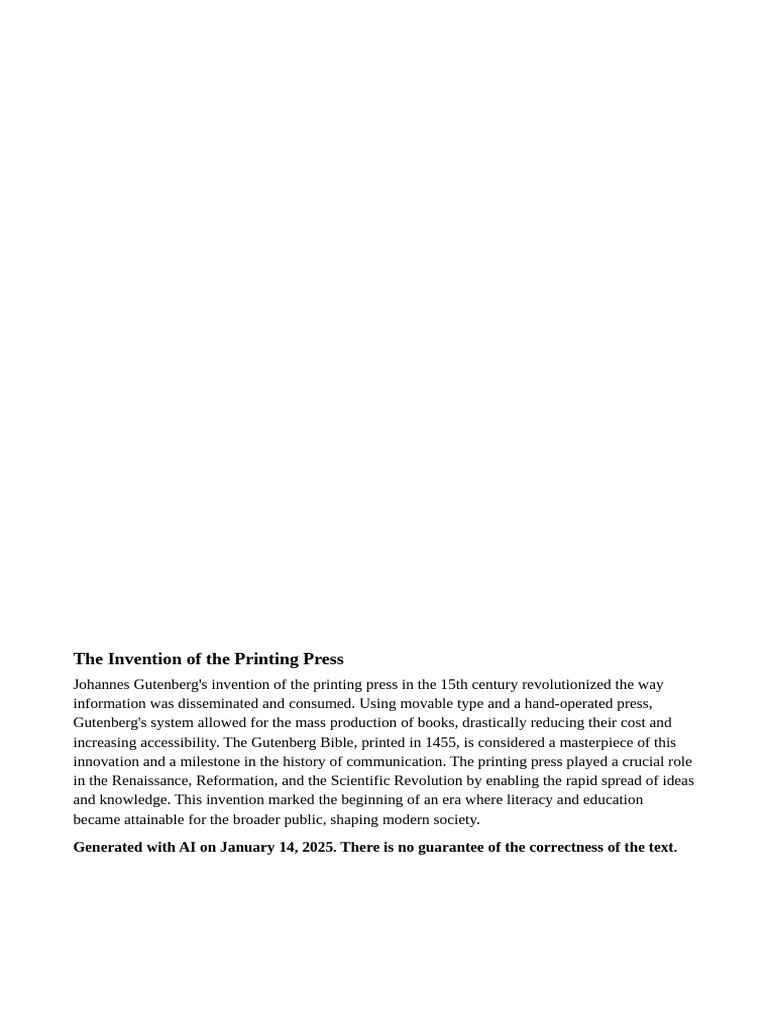 The Invention of the Printing Press

Johannes Gutenberg's invention of the printing press in the 15th century revolutionized the way information was disseminated and consumed. Using movable type and a hand-operated press, Gutenberg's system allowed for the mass production of books, drastically reducing their cost and increasing accessibility. The Gutenberg Bible, printed in 1455, is considered a masterpiece of this innovation and a milestone in the history of communication. The printing press played a crucial role in the Renaissance, Reformation, and the Scientific Revolution by enabling the rapid spread of ideas and knowledge. This invention marked the beginning of an era where literacy and education became attainable for the broader public, shaping modern society.

Generated with AI on January 14, 2025. There is no guarantee of the correctness of the text.